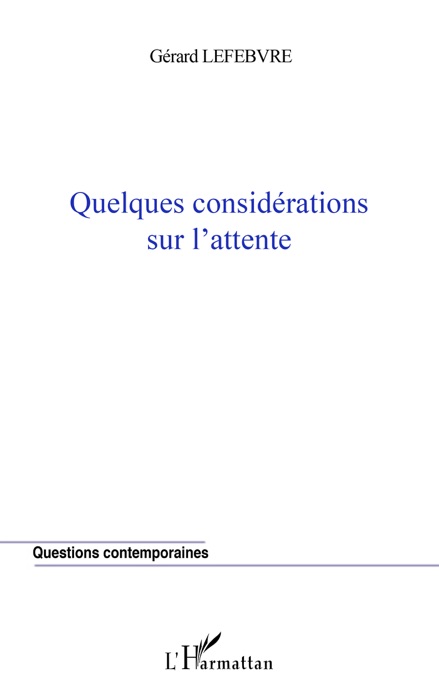 Gérard LEFEBVRE

Quelques considérations sur l'attente

Questions contemporaines

L'Harmattan